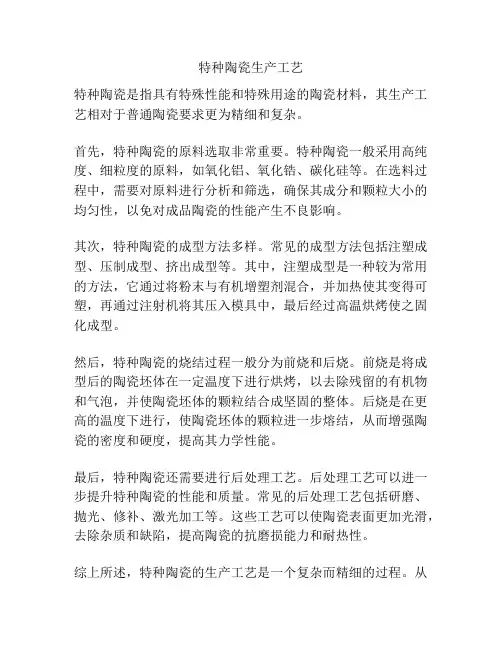 特种陶瓷生产工艺

特种陶瓷是指具有特殊性能和特殊用途的陶瓷材料，其生产工艺相对于普通陶瓷要求更为精细和复杂。

首先，特种陶瓷的原料选取非常重要。特种陶瓷一般采用高纯度、细粒度的原料，如氧化铝、氧化锆、碳化硅等。在选料过程中，需要对原料进行分析和筛选，确保其成分和颗粒大小的均匀性，以免对成品陶瓷的性能产生不良影响。

其次，特种陶瓷的成型方法多样。常见的成型方法包括注塑成型、压制成型、挤出成型等。其中，注塑成型是一种较为常用的方法，它通过将粉末与有机增塑剂混合，并加热使其变得可塑，再通过注射机将其压入模具中，最后经过高温烘烤使之固化成型。

然后，特种陶瓷的烧结过程一般分为前烧和后烧。前烧是将成型后的陶瓷坯体在一定温度下进行烘烤，以去除残留的有机物和气泡，并使陶瓷坯体的颗粒结合成坚固的整体。后烧是在更高的温度下进行，使陶瓷坯体的颗粒进一步熔结，从而增强陶瓷的密度和硬度，提高其力学性能。

最后，特种陶瓷还需要进行后处理工艺。后处理工艺可以进一步提升特种陶瓷的性能和质量。常见的后处理工艺包括研磨、抛光、修补、激光加工等。这些工艺可以使陶瓷表面更加光滑，去除杂质和缺陷，提高陶瓷的抗磨损能力和耐热性。

综上所述，特种陶瓷的生产工艺是一个复杂而精细的过程。从